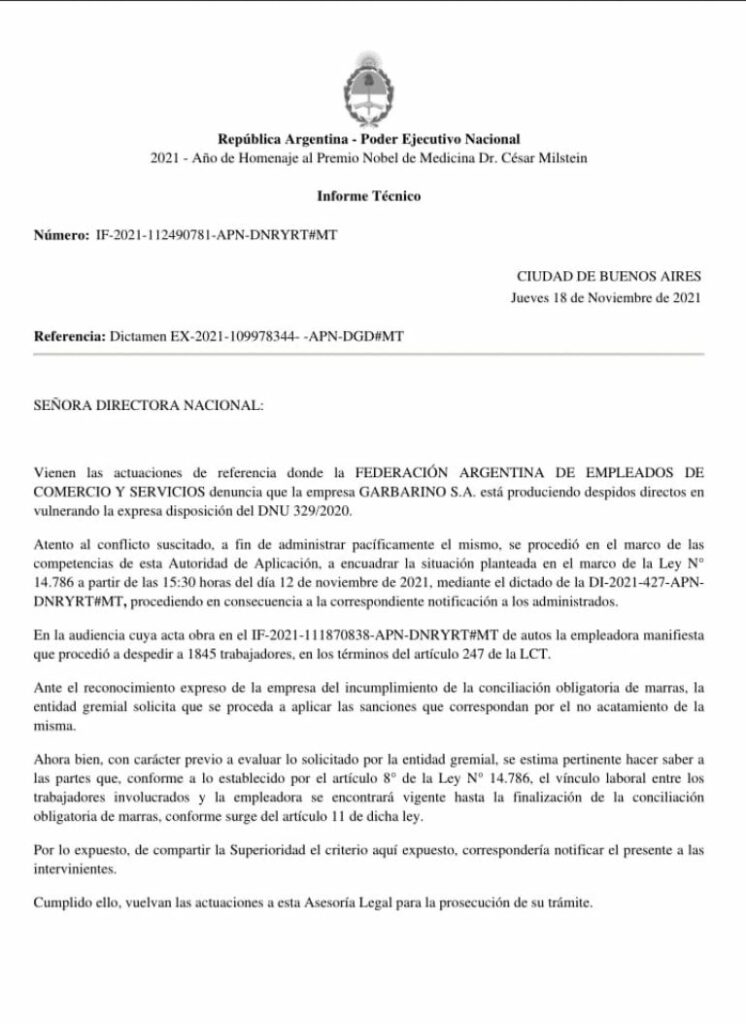 República Argentina - Poder Ejecutivo Nacional
2021 - Año de Homenaje al Premio Nobel de Medicina Dr. César Milstein

Informe Técnico

Número: IF-2021-112490781-APN-DNRYRT#MT

CIUDAD DE BUENOS AIRES
Jueves 18 de Noviembre de 2021

Referencia: Dictamen EX-2021-109978344- -APN-DGD#MT

SEÑORA DIRECTORA NACIONAL:

Vienen las actuaciones de referencia donde la FEDERACIÓN ARGENTINA DE EMPLEADOS DE COMERCIO Y SERVICIOS denuncia que la empresa GARBARINO S.A. está produciendo despidos directos en vulnerando la expresa disposición del DNU 329/2020.

Atento al conflicto suscitado, a fin de administrar pacíficamente el mismo, se procedió en el marco de las competencias de esta Autoridad de Aplicación, a encuadrar la situación planteada en el marco de la Ley N° 14.786 a partir de las 15:30 horas del día 12 de noviembre de 2021, mediante el dictado de la DI-2021-427-APN-DNRYRT#MT, procediendo en consecuencia a la correspondiente notificación a los administrados.

En la audiencia cuya acta obra en el IF-2021-111870838-APN-DNRYRT#MT de autos la empleadora manifiesta que procedió a despedir a 1845 trabajadores, en los términos del artículo 247 de la LCT.

Ante el reconocimiento expreso de la empresa del incumplimiento de la conciliación obligatoria de marras, la entidad gremial solicita que se proceda a aplicar las sanciones que correspondan por el no acatamiento de la misma.

Ahora bien, con carácter previo a evaluar lo solicitado por la entidad gremial, se estima pertinente hacer saber a las partes que, conforme a lo establecido por el artículo 8° de la Ley N° 14.786, el vínculo laboral entre los trabajadores involucrados y la empleadora se encontrará vigente hasta la finalización de la conciliación obligatoria de marras, conforme surge del artículo 11 de dicha ley.

Por lo expuesto, de compartir la Superioridad el criterio aquí expuesto, correspondería notificar el presente a las intervinientes.

Cumplido ello, vuelvan las actuaciones a esta Asesoría Legal para la prosecución de su trámite.